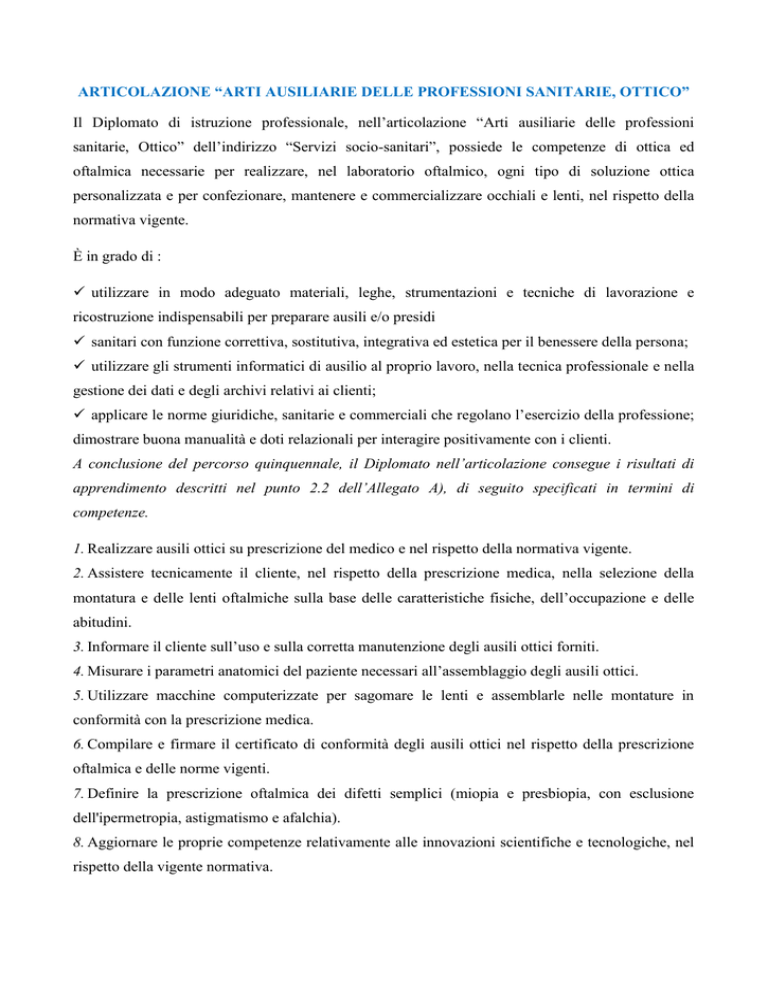 ARTICOLAZIONE “ARTI AUSILIARIE DELLE PROFESSIONI SANITARIE, OTTICO”

Il Diplomato di istruzione professionale, nell’articolazione “Arti ausiliarie delle professioni sanitarie, Ottico” dell’indirizzo “Servizi socio-sanitari”, possiede le competenze di ottica ed oftalmica necessarie per realizzare, nel laboratorio oftalmico, ogni tipo di soluzione ottica personalizzata e per confezionare, mantenere e commercializzare occhiali e lenti, nel rispetto della normativa vigente.

È in grado di :

✓ utilizzare in modo adeguato materiali, leghe, strumentazioni e tecniche di lavorazione e ricostruzione indispensabili per preparare ausili e/o presidi
✓ sanitari con funzione correttiva, sostitutiva, integrativa ed estetica per il benessere della persona;
✓ utilizzare gli strumenti informatici di ausilio al proprio lavoro, nella tecnica professionale e nella gestione dei dati e degli archivi relativi ai clienti;
✓ applicare le norme giuridiche, sanitarie e commerciali che regolano l’esercizio della professione; dimostrare buona manualità e doti relazionali per interagire positivamente con i clienti.
A conclusione del percorso quinquennale, il Diplomato nell’articolazione consegue i risultati di apprendimento descritti nel punto 2.2 dell’Allegato A), di seguito specificati in termini di competenze.

1. Realizzare ausili ottici su prescrizione del medico e nel rispetto della normativa vigente.
2. Assistere tecnicamente il cliente, nel rispetto della prescrizione medica, nella selezione della montatura e delle lenti oftalmiche sulla base delle caratteristiche fisiche, dell’occupazione e delle abitudini.
3. Informare il cliente sull’uso e sulla corretta manutenzione degli ausili ottici forniti.
4. Misurare i parametri anatomici del paziente necessari all’assemblaggio degli ausili ottici.
5. Utilizzare macchine computerizzate per sagomare le lenti e assemblarle nelle montature in conformità con la prescrizione medica.
6. Compilare e firmare il certificato di conformità degli ausili ottici nel rispetto della prescrizione oftalmica e delle norme vigenti.
7. Definire la prescrizione oftalmica dei difetti semplici (miopia e presbiopia, con esclusione dell'ipermetropia, astigmatismo e afalchia).
8. Aggiornare le proprie competenze relativamente alle innovazioni scientifiche e tecnologiche, nel rispetto della vigente normativa.